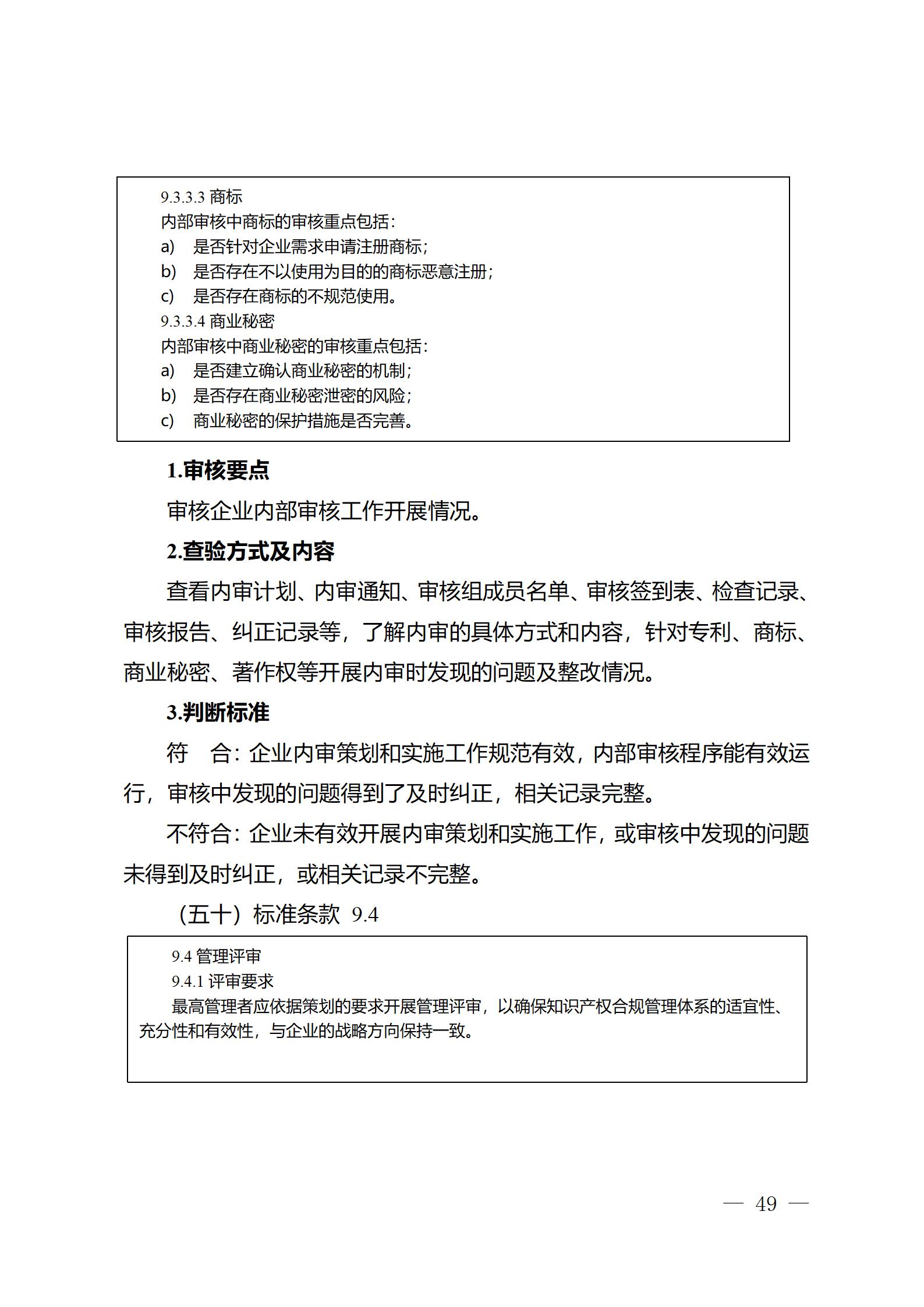 9.3.3.3 商标

内部审核中商标的审核重点包括：

a) 是否针对企业需求申请注册商标；

b) 是否存在不以使用为目的的商标恶意注册；

c) 是否存在商标的不规范使用。

9.3.3.4 商业秘密

内部审核中商业秘密的审核重点包括：

a) 是否建立确认商业秘密的机制；

b) 是否存在商业秘密泄密的风险；

c) 商业秘密的保护措施是否完善。

1.审核要点

审核企业内部审核工作开展情况。

2.查验方式及内容

查看内审计划、内审通知、审核组成员名单、审核签到表、检查记录、审核报告、纠正记录等，了解内审的具体方式和内容，针对专利、商标、商业秘密、著作权等开展内审时发现的问题及整改情况。

3.判断标准

符　合：企业内审策划和实施工作规范有效，内部审核程序能有效运行，审核中发现的问题得到了及时纠正，相关记录完整。

不符合：企业未有效开展内审策划和实施工作，或审核中发现的问题未得到及时纠正，或相关记录不完整。

（五十）标准条款 9.4

9.4 管理评审

9.4.1 评审要求

最高管理者应依据策划的要求开展管理评审，以确保知识产权合规管理体系的适宜性、充分性和有效性，与企业的战略方向保持一致。

— 49 —